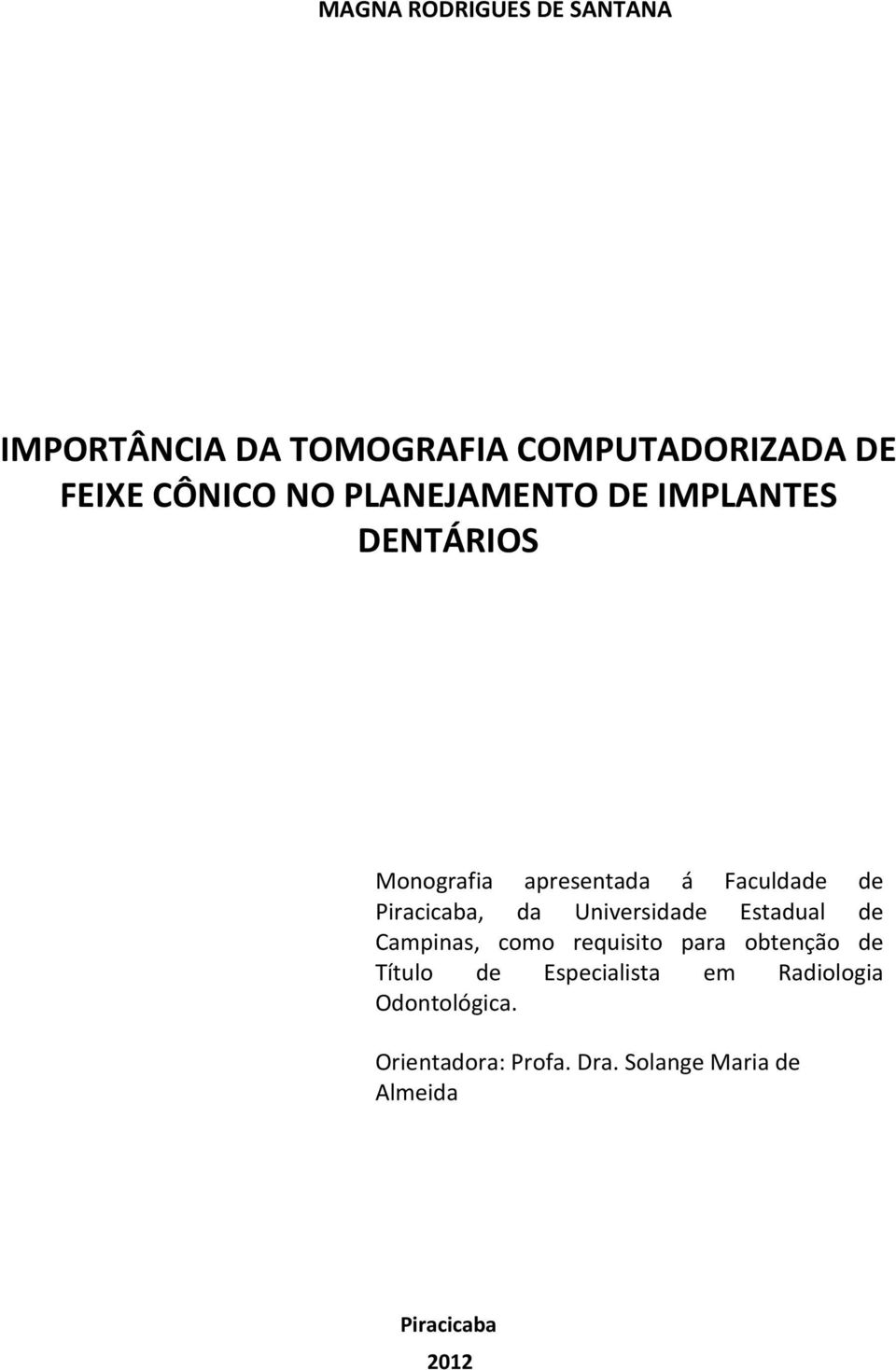 MAGNA RODRIGUES DE SANTANA

IMPORTÂNCIA DA TOMOGRAFIA COMPUTADORIZADA DE FEIXE CÔNICO NO PLANEJAMENTO DE IMPLANTES DENTÁRIOS

Monografia apresentada á Faculdade de Piracicaba, da Universidade Estadual de Campinas, como requisito para obtenção de Título de Especialista em Radiologia Odontológica.

Orientadora: Profa. Dra. Solange Maria de Almeida

Piracicaba

2012